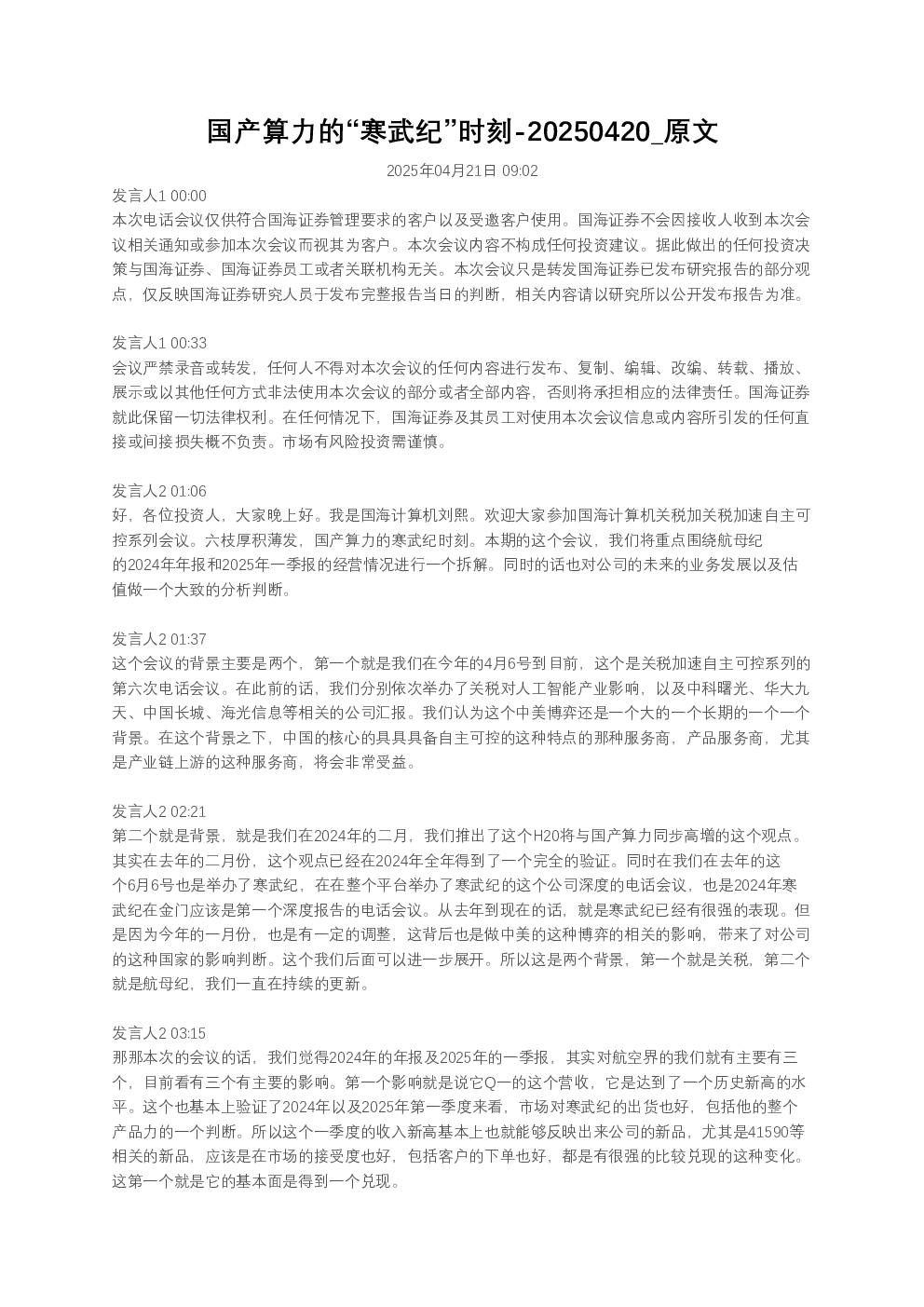 国产算力的“寒武纪”时刻-20250420_原文

2025年04月21日 09:02

发言人1 00:00
本次电话会议仅供符合国海证券管理要求的客户以及受邀客户使用。国海证券不会因接收人收到本次会议相关通知或参加本次会议而视其为客户。本次会议内容不构成任何投资建议。据此做出的任何投资决策与国海证券、国海证券员工或者关联机构无关。本次会议只是转发国海证券已发布研究报告的部分观点，仅反映国海证券研究人员于发布完整报告当日的判断，相关内容请以研究所以公开发布报告为准。

发言人1 00:33
会议严禁录音或转发，任何人不得对本次会议的任何内容进行发布、复制、编辑、改编、转载、播放、展示或以其他任何方式非法使用本次会议的部分或者全部内容，否则将承担相应的法律责任。国海证券就此保留一切法律权利。在任何情况下，国海证券及其员工对使用本次会议信息或内容所引发的任何直接或间接损失概不负责。市场有风险投资需谨慎。

发言人2 01:06
好，各位投资人，大家晚上好。我是国海计算机刘熙。欢迎大家参加国海计算机关税加关税加速自主可控系列会议。六枝厚积薄发，国产算力的寒武纪时刻。本期的这个会议，我们将重点围绕航母纪的2024年年报和2025年一季报的经营情况进行一个拆解。同时的话也对公司的未来的业务发展以及估值做一个大致的分析判断。

发言人2 01:37
这个会议的背景主要是两个，第一个就是我们在今年的4月6号到目前，这个是关税加速自主可控系列的第六次电话会议。在此前的话，我们分别依次举办了关税对人工智能产业影响，以及中科曙光、华大九天、中国长城、海光信息等相关的公司汇报。我们认为这个中美博弈还是一个大的一个长期的一个一个背景。在这个背景之下，中国的核心的具具具备自主可控的这种特点的那种服务商，产品服务商，尤其是产业链上游的这种服务商，将会非常受益。

发言人2 02:21
第二个就是背景，就是我们在2024年的二月，我们推出了这个H20将与国产算力同步高增的这个观点。其实在去年的二月份，这个观点已经在2024年全年得到了一个完全的验证。同时在我们在去年的这个6月6号也是举办了寒武纪，在在整个平台举办了寒武纪的这个公司深度的电话会议，也是2024年寒武纪在金门应该是第一个深度报告的电话会议。从去年到现在的话，就是寒武纪已经有很强的表现。但是因为今年的一月份，也是有一定的调整，这背后也是做中美的这种博弈的相关的影响，带来了对公司的这种国家的影响判断。这个我们后面可以进一步展开。所以这是两个背景，第一个就是关税，第二个就是航母纪，我们一直在持续的更新。

发言人2 03:15
那那本次的会议的话，我们觉得2024年的年报及2025年的一季报，其实对航空界的我们就有主要有三个，目前看有三个有主要的影响。第一个影响就是说它Q一的这个营收，它是达到了一个历史新高的水平。这个也基本上验证了2024年以及2025年第一季度来看，市场对寒武纪的出货也好，包括他的整个产品力的一个判断。所以这个一季度的收入新高基本上也就能够反映出来公司的新品，尤其是41590等相关的新品，应该是在市场的接受度也好，包括客户的下单也好，都是有很强的比较兑现的这种变化。这第一个就是它的基本面是得到一个兑现。